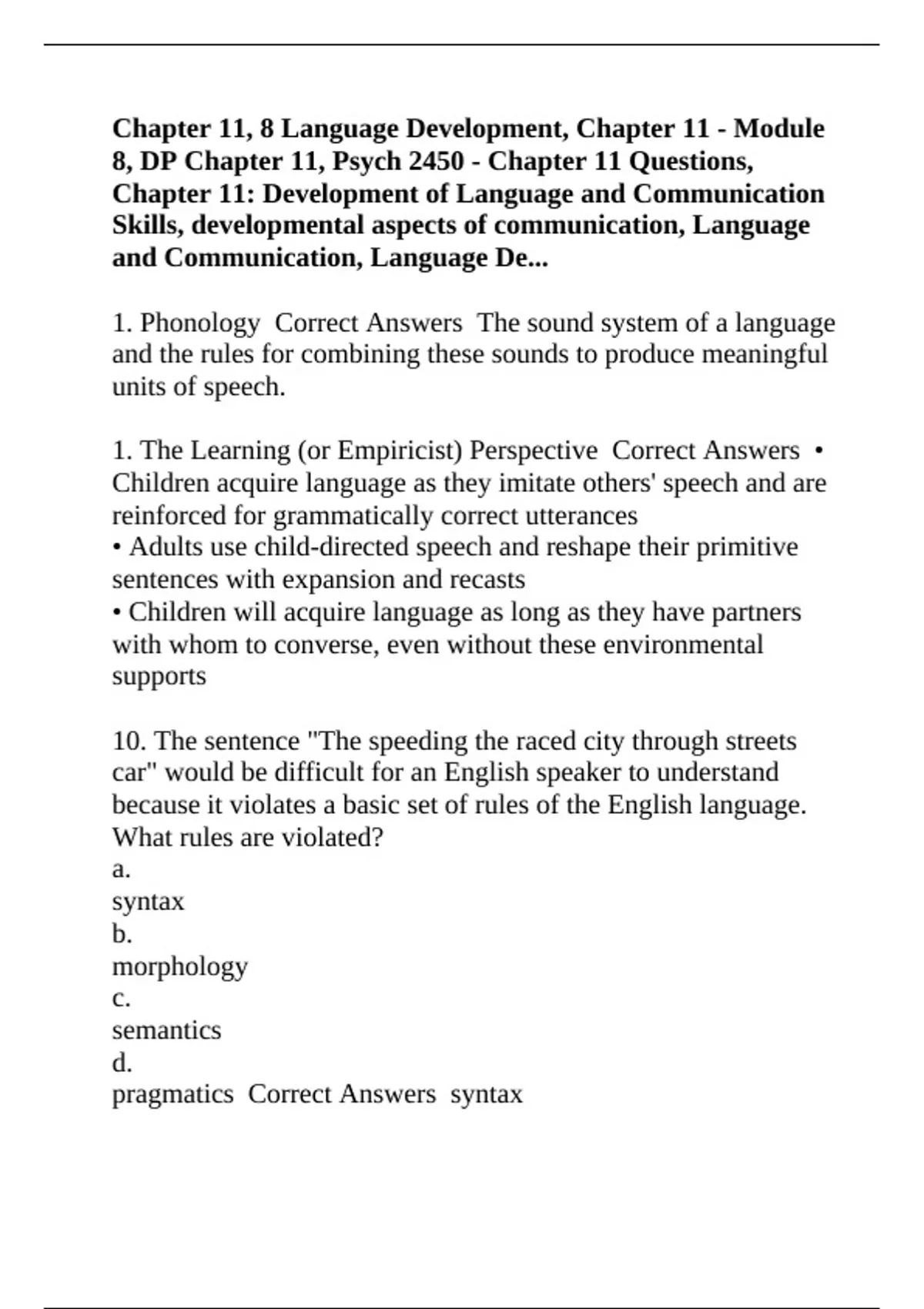 Chapter 11, 8 Language Development, Chapter 11 - Module 8, DP Chapter 11, Psych 2450 - Chapter 11 Questions, Chapter 11: Development of Language and Communication Skills, developmental aspects of communication, Language and Communication, Language De...

1. Phonology Correct Answers The sound system of a language and the rules for combining these sounds to produce meaningful units of speech.

1. The Learning (or Empiricist) Perspective Correct Answers • Children acquire language as they imitate others' speech and are reinforced for grammatically correct utterances
• Adults use child-directed speech and reshape their primitive sentences with expansion and recasts
• Children will acquire language as long as they have partners with whom to converse, even without these environmental supports

10. The sentence "The speeding the raced city through streets car" would be difficult for an English speaker to understand because it violates a basic set of rules of the English language. What rules are violated?
a.
syntax
b.
morphology
c.
semantics
d.
pragmatics Correct Answers syntax